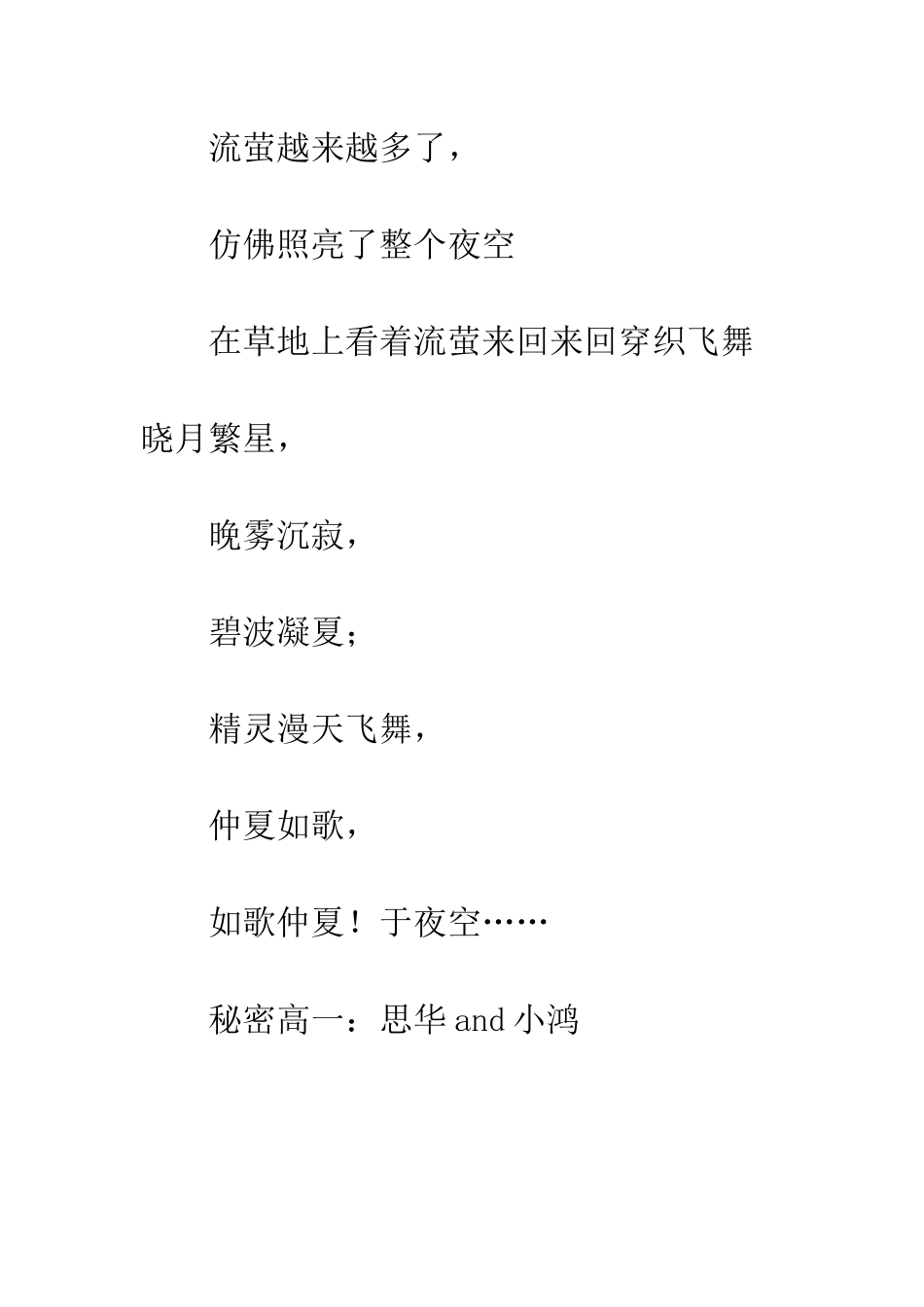 流萤越来越多了，

仿佛照亮了整个夜空

在草地上看着流萤来回来回穿织飞舞晓月繁星，

晚雾沉寂，

碧波凝夏；

精灵漫天飞舞，

仲夏如歌，

如歌仲夏！于夜空……

秘密高一：思华and小鸿